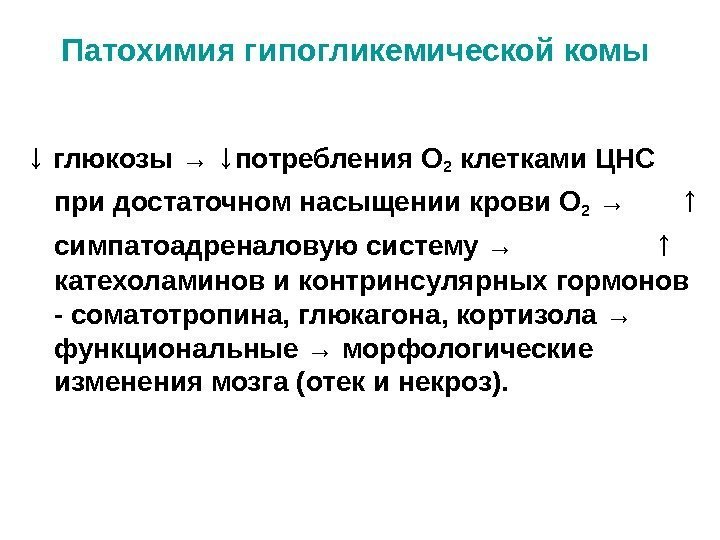 Патохимия гипогликемической комы

↓ глюкозы → ↓потребления $O_2$ клетками ЦНС при достаточном насыщении крови $O_2$ → ↑ симпатоадреналовую систему → ↑ катехоламинов и контринсулярных гормонов - соматотропина, глюкагона, кортизола → функциональные → морфологические изменения мозга (отек и некроз).